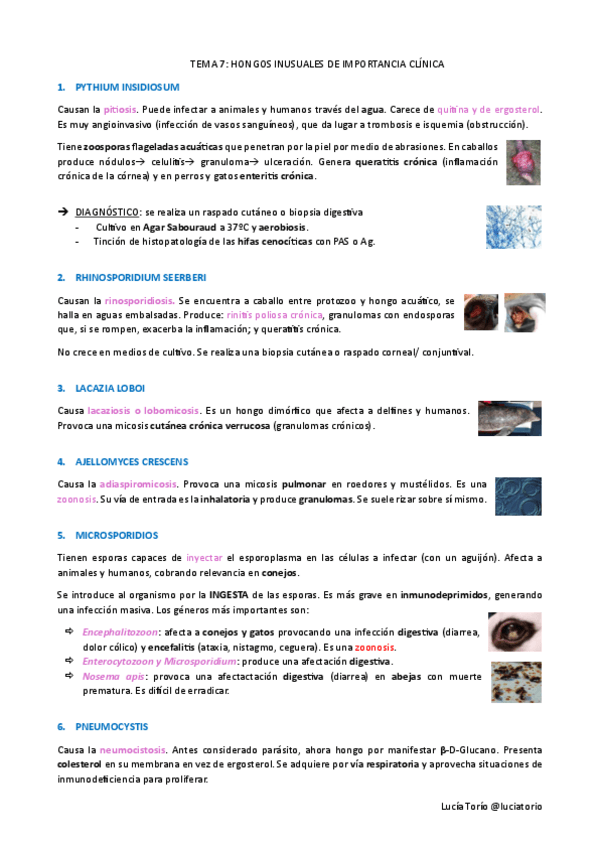 TEMA 7: HONGOS INUSUALES DE IMPORTANCIA CLÍNICA

1. PYTHIUM INSIDIOSUM

Causan la pitiosis. Puede infectar a animales y humanos través del agua. Carece de quitina y de ergosterol. Es muy angioinvasivo (infección de vasos sanguíneos), que da lugar a trombosis e isquemia (obstrucción).

Tiene zoosporas flageladas acuáticas que penetran por la piel por medio de abrasiones. En caballos produce nódulos→ celulitis→ granuloma→ ulceración. Genera queratitis crónica (inflamación crónica de la córnea) y en perros y gatos enteritis crónica.

→ DIAGNÓSTICO: se realiza un raspado cutáneo o biopsia digestiva
- Cultivo en Agar Sabouraud a 37ºC y aerobiosis.
- Tinción de histopatología de las hifas cenocíticas con PAS o Ag.

2. RHINOSPORIDIUM SEERBERI

Causan la rinosporidiosis. Se encuentra a caballo entre protozoo y hongo acuático, se halla en aguas embalsadas. Produce: rinitis poliosa crónica, granulomas con endosporas que, si se rompen, exacerba la inflamación; y queratitis crónica.

No crece en medios de cultivo. Se realiza una biopsia cutánea o raspado corneal/ conjuntival.

3. LACAZIA LOBOI

Causa lacaziosis o lobomicosis. Es un hongo dimórfico que afecta a delfines y humanos. Provoca una micosis cutánea crónica verrucosa (granulomas crónicos).

4. AJELLOMYCES CRESCENS

Causa la adiaspiromicosis. Provoca una micosis pulmonar en roedores y mustélidos. Es una zoonosis. Su vía de entrada es la inhalatoria y produce granulomas. Se suele rizar sobre sí mismo.

5. MICROSPORIDIOS

Tienen esporas capaces de inyectar el esporoplasma en las células a infectar (con un aguijón). Afecta a animales y humanos, cobrando relevancia en conejos.

Se introduce al organismo por la INGESTA de las esporas. Es más grave en inmunodeprimidos, generando una infección masiva. Los géneros más importantes son:

⇨ Encephalitozoon: afecta a conejos y gatos provocando una infección digestiva (diarrea, dolor cólico) y encefalitis (ataxia, nistagmo, ceguera). Es una zoonosis.
⇨ Enterocytozoon y Microsporidium: produce una afectación digestiva.
⇨ Nosema apis: provoca una afectactación digestiva (diarrea) en abejas con muerte prematura. Es difícil de erradicar.

6. PNEUMOCYSTIS

Causa la neumocistosis. Antes considerado parásito, ahora hongo por manifestar β-D-Glucano. Presenta colesterol en su membrana en vez de ergosterol. Se adquiere por vía respiratoria y aprovecha situaciones de inmunodeficiencia para proliferar.

Lucía Torío @luciatorio